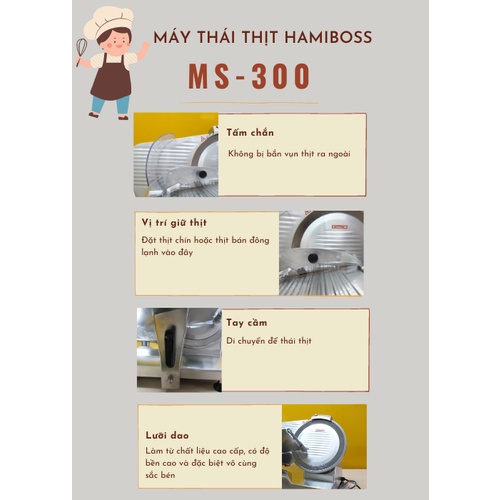 MÁY THÁI THỊT HAMIBOSS

MS-300

Tấm chắn

Không bị bắn vụn thịt ra ngoài

Vị trí giữ thịt

Đặt thịt chín hoặc thịt bán đông lạnh vào đây

Tay cầm

Di chuyển để thái thịt

Lưỡi dao

Làm từ chất liệu cao cấp, có độ bền cao và đặc biệt vô cùng sắc bén